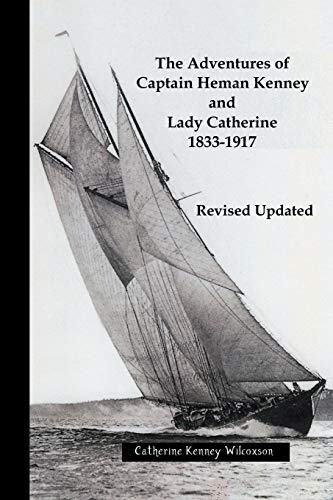 The Adventures of
Captain Heman Kenney
and
Lady Catherine
1833-1917

Revised Updated

Catherine Kenney Wilcoxson